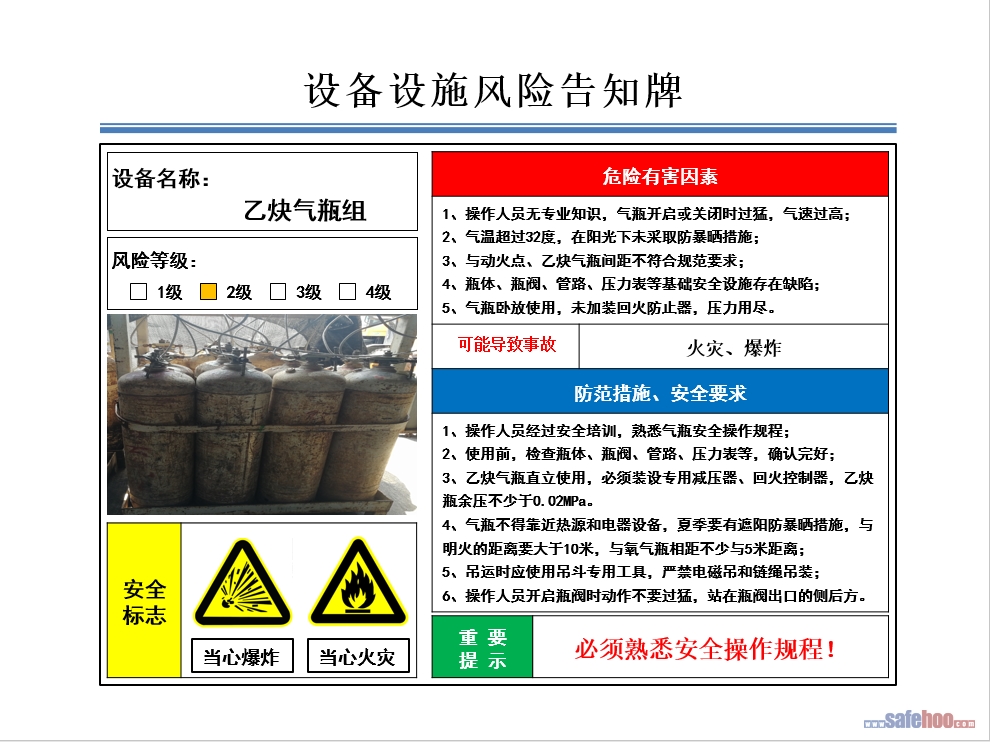 设备设施风险告知牌

设备名称：
乙炔气瓶组

风险等级：
☐ 1级 ☑ 2级 ☐ 3级 ☐ 4级

安全标志

当心爆炸

当心火灾

危险有害因素

1、操作人员无专业知识，气瓶开启或关闭时过猛，气速过高；
2、气温超过32度，在阳光下未采取防暴晒措施；
3、与动火点、乙炔气瓶间距不符合规范要求；
4、瓶体、瓶阀、管路、压力表等基础安全设施存在缺陷；
5、气瓶卧放使用，未加装回火防止器，压力用尽。

可能导致事故

火灾、爆炸

防范措施、安全要求

1、操作人员经过安全培训，熟悉气瓶安全操作规程；
2、使用前，检查瓶体、瓶阀、管路、压力表等，确认完好；
3、乙炔气瓶直立使用，必须装设专用减压器、回火控制器，乙炔瓶余压不少于0.02MPa。
4、气瓶不得靠近热源和电器设备，夏季要有遮阳防暴晒措施，与明火的距离要大于10米，与氧气瓶相距不少与5米距离；
5、吊运时应使用吊斗专用工具，严禁电磁吊和链绳吊装；
6、操作人员开启瓶阀时动作不要过猛，站在瓶阀出口的侧后方。

重要提示

必须熟悉安全操作规程！

safehoo